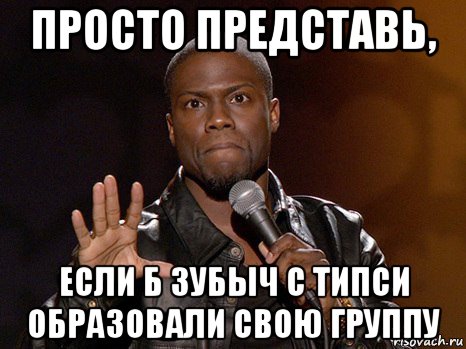 ПРОСТО ПРЕДСТАВЬ,

ЕСЛИ Б ЗУБЫЧ С ТИПСИ ОБРАЗОВАЛИ СВОЮ ГРУППУ

risovach.ru